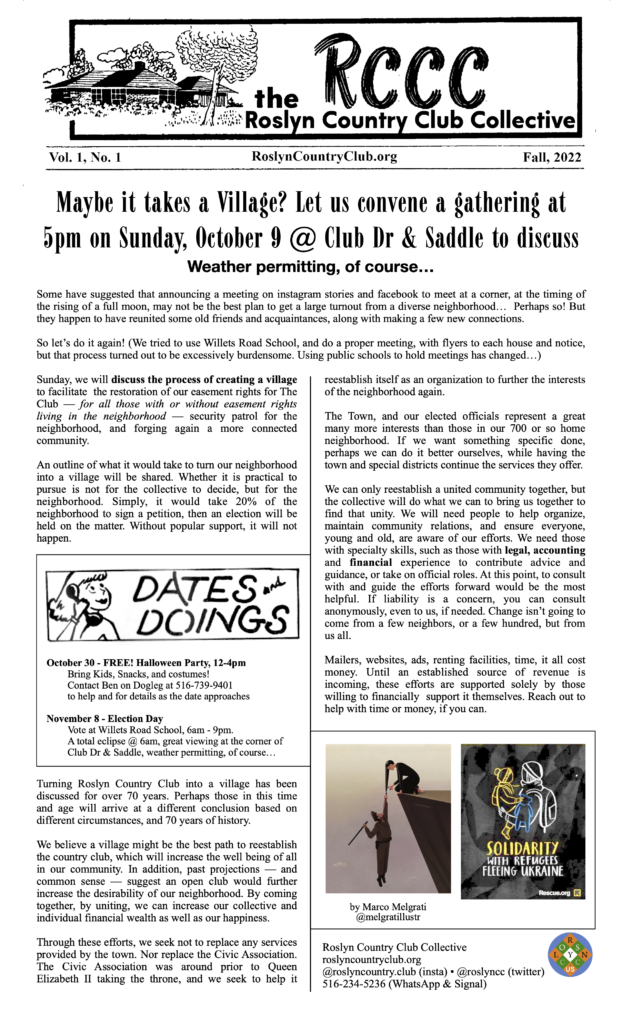 the RCCC
Roslyn Country Club Collective

Vol. 1, No. 1 RoslynCountryClub.org Fall, 2022

Maybe it takes a Village? Let us convene a gathering at 5pm on Sunday, October 9 @ Club Dr & Saddle to discuss

Weather permitting, of course...

Some have suggested that announcing a meeting on instagram stories and facebook to meet at a corner, at the timing of the rising of a full moon, may not be the best plan to get a large turnout from a diverse neighborhood… Perhaps so! But they happen to have reunited some old friends and acquaintances, along with making a few new connections.

So let's do it again! (We tried to use Willets Road School, and do a proper meeting, with flyers to each house and notice, but that process turned out to be excessively burdensome. Using public schools to hold meetings has changed…)

Sunday, we will discuss the process of creating a village to facilitate the restoration of our easement rights for The Club — for all those with or without easement rights living in the neighborhood — security patrol for the neighborhood, and forging again a more connected community.

An outline of what it would take to turn our neighborhood into a village will be shared. Whether it is practical to pursue is not for the collective to decide, but for the neighborhood. Simply, it would take 20% of the neighborhood to sign a petition, then an election will be held on the matter. Without popular support, it will not happen.

DATES and DOINGS

October 30 - FREE! Halloween Party, 12-4pm
Bring Kids, Snacks, and costumes!
Contact Ben on Dogleg at 516-739-9401
to help and for details as the date approaches

November 8 - Election Day
Vote at Willets Road School, 6am - 9pm.
A total eclipse @ 6am, great viewing at the corner of Club Dr & Saddle, weather permitting, of course…

Turning Roslyn Country Club into a village has been discussed for over 70 years. Perhaps those in this time and age will arrive at a different conclusion based on different circumstances, and 70 years of history.

We believe a village might be the best path to reestablish the country club, which will increase the well being of all in our community. In addition, past projections — and common sense — suggest an open club would further increase the desirability of our neighborhood. By coming together, by uniting, we can increase our collective and individual financial wealth as well as our happiness.

Through these efforts, we seek not to replace any services provided by the town. Nor replace the Civic Association. The Civic Association was around prior to Queen Elizabeth II taking the throne, and we seek to help it reestablish itself as an organization to further the interests of the neighborhood again.

The Town, and our elected officials represent a great many more interests than those in our 700 or so home neighborhood. If we want something specific done, perhaps we can do it better ourselves, while having the town and special districts continue the services they offer.

We can only reestablish a united community together, but the collective will do what we can to bring us together to find that unity. We will need people to help organize, maintain community relations, and ensure everyone, young and old, are aware of our efforts. We need those with specialty skills, such as those with legal, accounting and financial experience to contribute advice and guidance, or take on official roles. At this point, to consult with and guide the efforts forward would be the most helpful. If liability is a concern, you can consult anonymously, even to us, if needed. Change isn't going to come from a few neighbors, or a few hundred, but from us all.

Mailers, websites, ads, renting facilities, time, it all cost money. Until an established source of revenue is incoming, these efforts are supported solely by those willing to financially support it themselves. Reach out to help with time or money, if you can.

by Marco Melgrati
@melgratillustr

SOLIDARITY WITH REFUGEES FLEEING UKRAINE
Rescue.org

Roslyn Country Club Collective
roslyncountryclub.org
@roslyncountry.club (insta) • @roslyncc (twitter)
516-234-5236 (WhatsApp & Signal)

R O S L Y N US